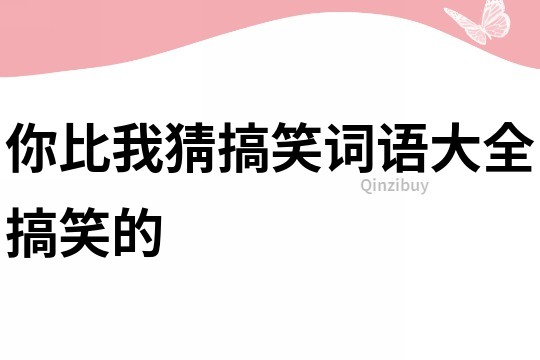 你比我猜搞笑词语大全搞笑的

Qinzibuy